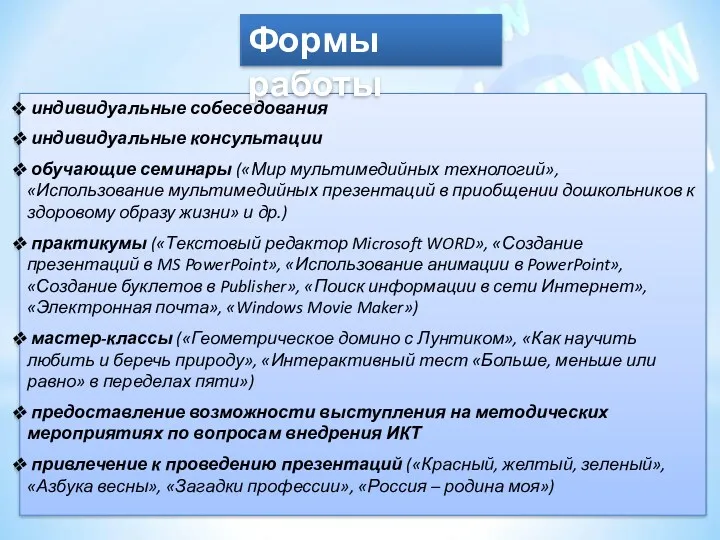 Формы работы

❖ индивидуальные собеседования

❖ индивидуальные консультации

❖ обучающие семинары («Мир мультимедийных технологий», «Использование мультимедийных презентаций в приобщении дошкольников к здоровому образу жизни» и др.)

❖ практикумы («Текстовый редактор Microsoft WORD», «Создание презентаций в MS PowerPoint», «Использование анимации в PowerPoint», «Создание буклетов в Publisher», «Поиск информации в сети Интернет», «Электронная почта», «Windows Movie Maker»)

❖ мастер-классы («Геометрическое домино с Лунтиком», «Как научить любить и беречь природу», «Интерактивный тест «Больше, меньше или равно» в переделах пяти»)

❖ предоставление возможности выступления на методических мероприятиях по вопросам внедрения ИКТ

❖ привлечение к проведению презентаций («Красный, желтый, зеленый», «Азбука весны», «Загадки профессии», «Россия – родина моя»)